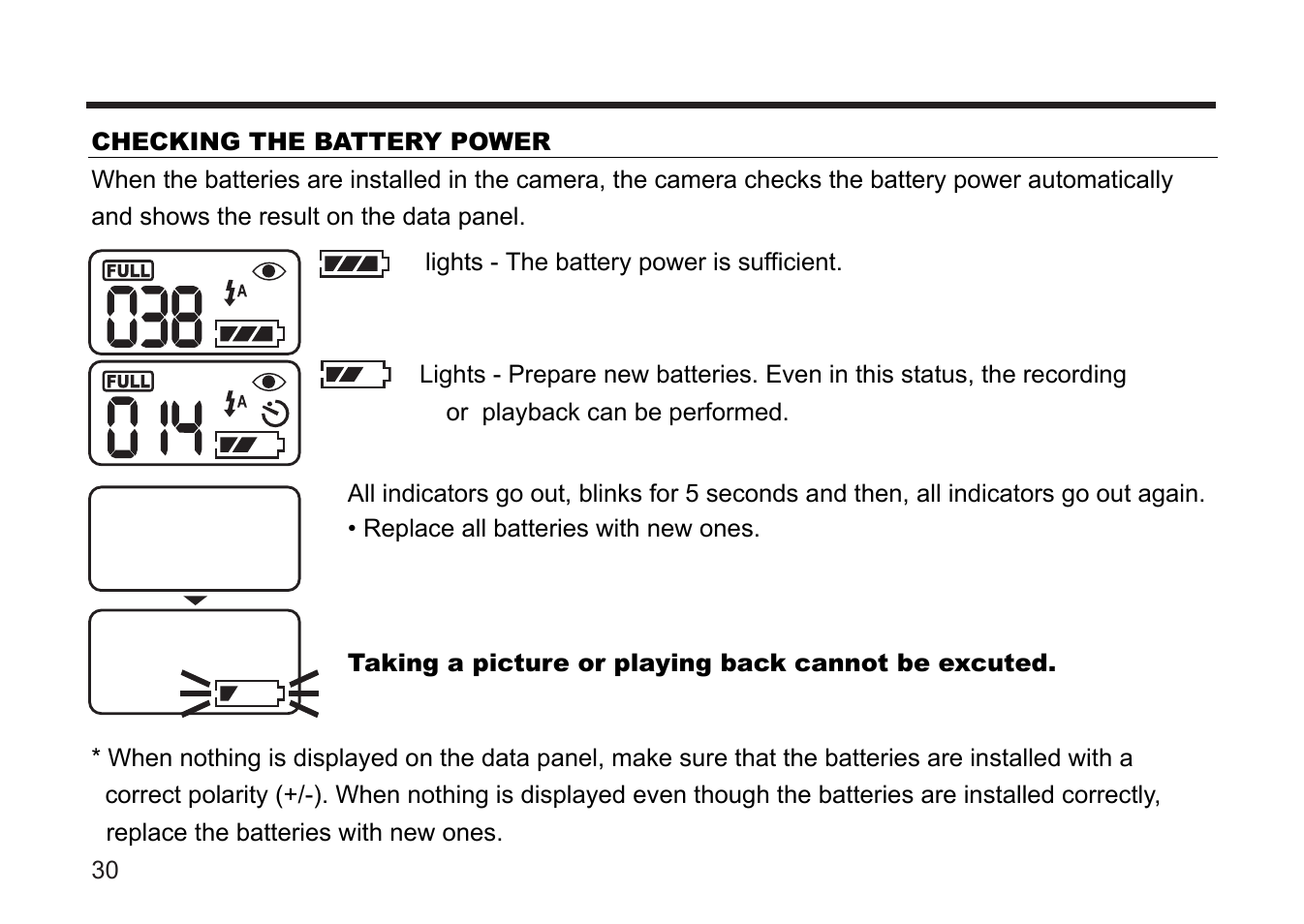 CHECKING THE BATTERY POWER

When the batteries are installed in the camera, the camera checks the battery power automatically and shows the result on the data panel.

FULL
038
A

lights - The battery power is sufficient.

FULL
014
A

Lights - Prepare new batteries. Even in this status, the recording or playback can be performed.

All indicators go out, blinks for 5 seconds and then, all indicators go out again.
• Replace all batteries with new ones.

Taking a picture or playing back cannot be excuted.

* When nothing is displayed on the data panel, make sure that the batteries are installed with a correct polarity (+/-). When nothing is displayed even though the batteries are installed correctly, replace the batteries with new ones.

30